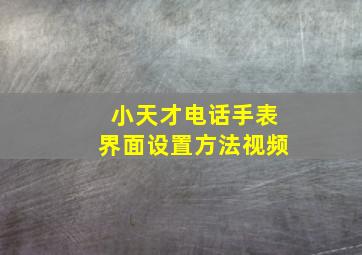 小天才电话手表
界面设置方法视频